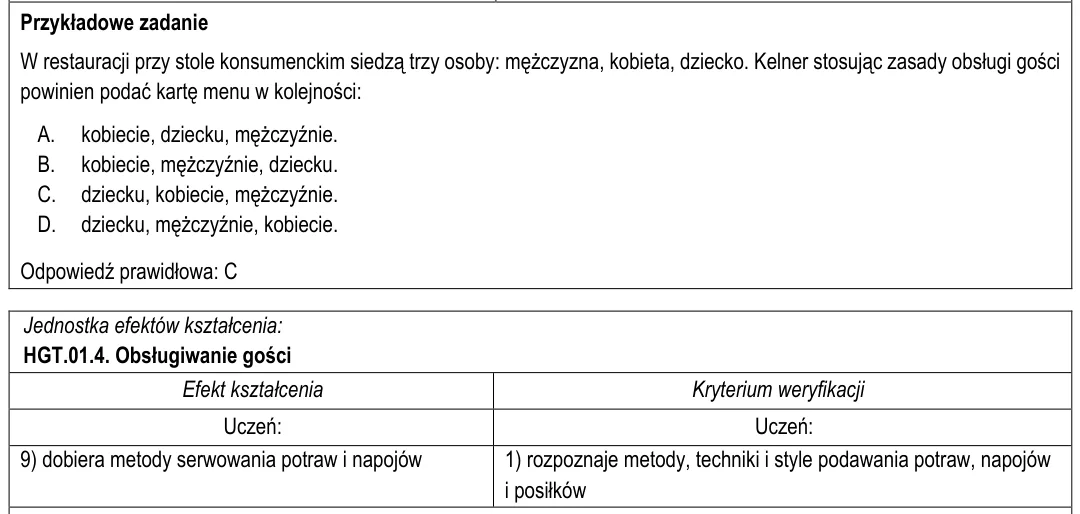 Przykładowe zadanie

W restauracji przy stole konsumenckim siedzą trzy osoby: mężczyzna, kobieta, dziecko. Kelner stosując zasady obsługi gości powinien podać kartę menu w kolejności:

A. kobiecie, dziecku, mężczyźnie.
B. kobiecie, mężczyźnie, dziecku.
C. dziecku, kobiecie, mężczyźnie.
D. dziecku, mężczyźnie, kobiecie.

Odpowiedź prawidłowa: C

Jednostka efektów kształcenia:
HGT.01.4. Obsługiwanie gości

| Efekt kształcenia | Kryterium weryfikacji |
|---|---|
| Uczeń: | Uczeń: |
| 9) dobiera metody serwowania potraw i napojów | 1) rozpoznaje metody, techniki i style podawania potraw, napojów i posiłków |